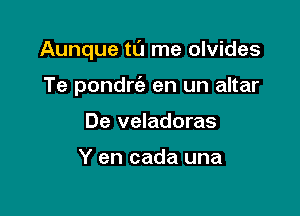 Aunque tú me olvides
Te pondré en un altar
De veladoras
Y en cada una